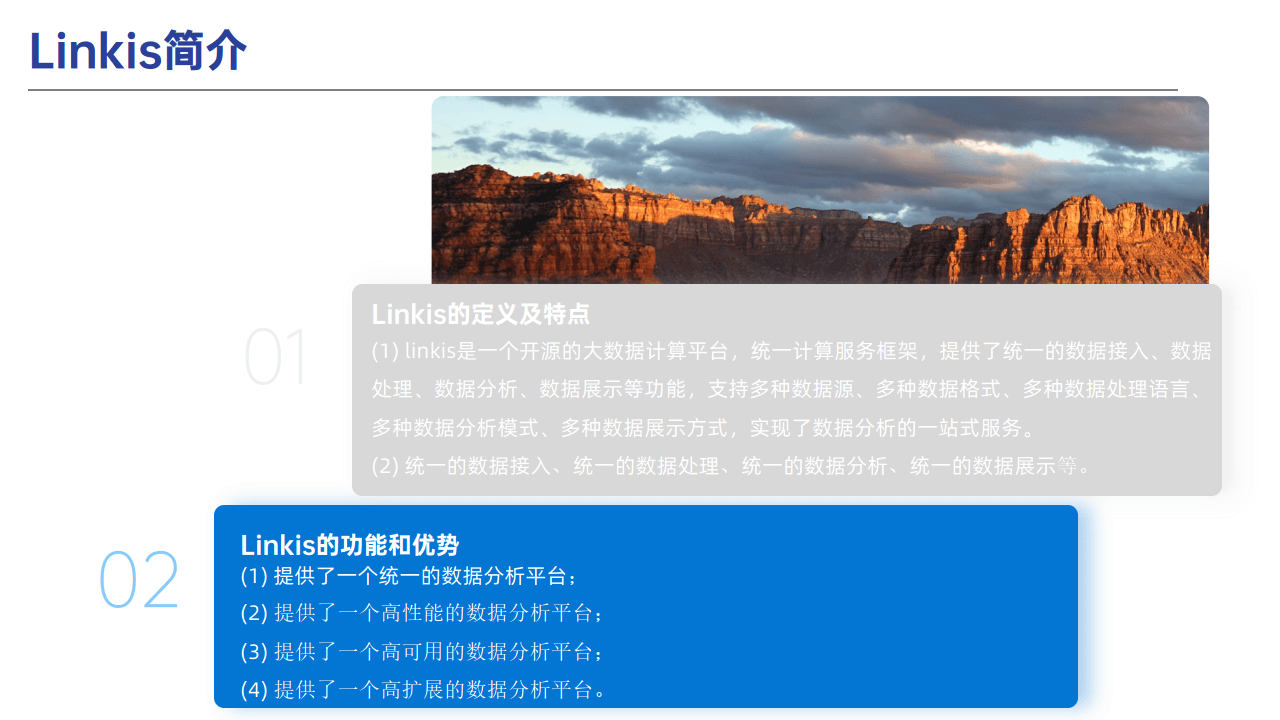 Linkis简介

01

Linkis的定义及特点

(1) linkis是一个开源的大数据计算平台，统一计算服务框架，提供了统一的数据接入、数据处理、数据分析、数据展示等功能，支持多种数据源、多种数据格式、多种数据处理语言、多种数据分析模式、多种数据展示方式，实现了数据分析的一站式服务。

(2) 统一的数据接入、统一的数据处理、统一的数据分析、统一的数据展示等。

02

Linkis的功能和优势

(1) 提供了一个统一的数据分析平台；

(2) 提供了一个高性能的数据分析平台；

(3) 提供了一个高可用的数据分析平台；

(4) 提供了一个高扩展的数据分析平台。